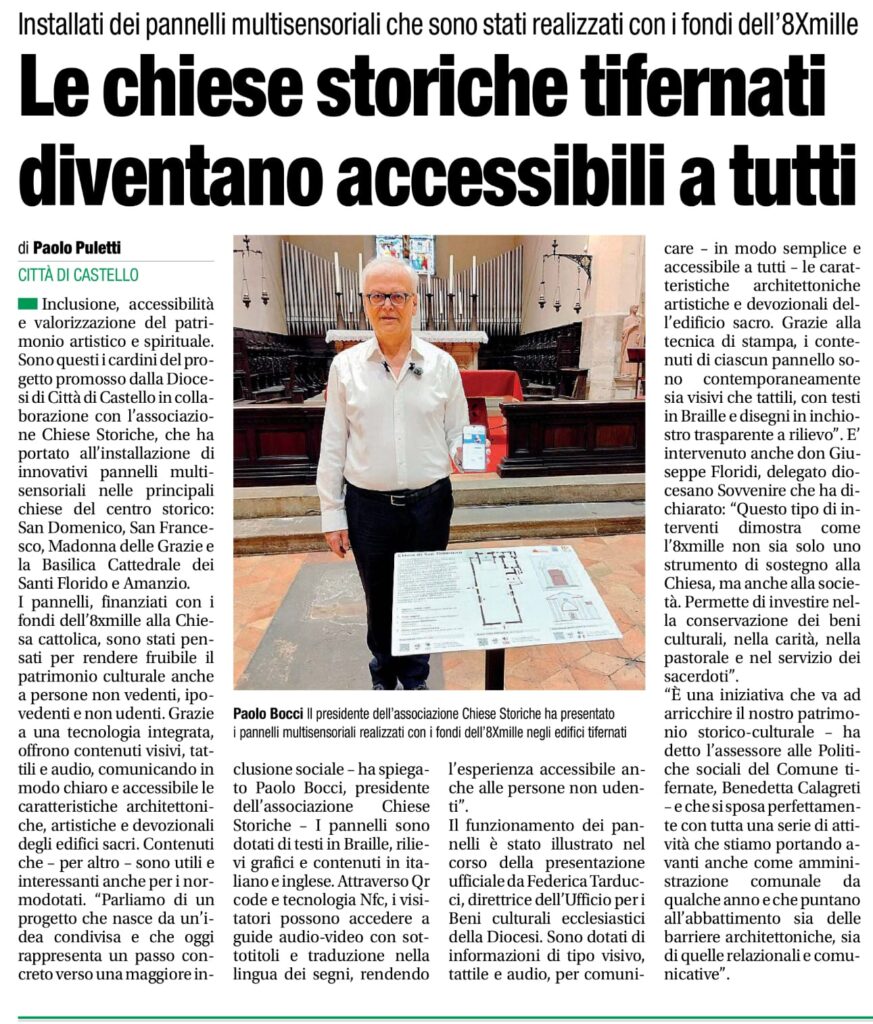 Installati dei pannelli multisensoriali che sono stati realizzati con i fondi dell'8Xmille

Le chiese storiche tifernati diventano accessibili a tutti

di Paolo Puletti

CITTÀ DI CASTELLO

Inclusione, accessibilità e valorizzazione del patrimonio artistico e spirituale. Sono questi i cardini del progetto promosso dalla Diocesi di Città di Castello in collaborazione con l'associazione Chiese Storiche, che ha portato all'installazione di innovativi pannelli multisensoriali nelle principali chiese del centro storico: San Domenico, San Francesco, Madonna delle Grazie e la Basilica Cattedrale dei Santi Florido e Amanzio.

I pannelli, finanziati con i fondi dell'8xmille alla Chiesa cattolica, sono stati pensati per rendere fruibile il patrimonio culturale anche a persone non vedenti, ipovedenti e non udenti. Grazie a una tecnologia integrata, offrono contenuti visivi, tattili e audio, comunicando in modo chiaro e accessibile le caratteristiche architettoniche, artistiche e devozionali degli edifici sacri. Contenuti che – per altro – sono utili e interessanti anche per i normodotati. "Parliamo di un progetto che nasce da un'idea condivisa e che oggi rappresenta un passo concreto verso una maggiore inclusione sociale – ha spiegato Paolo Bocci, presidente dell'associazione Chiese Storiche – I pannelli sono dotati di testi in Braille, rilievi grafici e contenuti in italiano e inglese. Attraverso Qr code e tecnologia Nfc, i visitatori possono accedere a guide audio-video con sottotitoli e traduzione nella lingua dei segni, rendendo l'esperienza accessibile anche alle persone non udenti".

Il funzionamento dei pannelli è stato illustrato nel corso della presentazione ufficiale da Federica Tarducci, direttrice dell'Ufficio per i Beni culturali ecclesiastici della Diocesi. Sono dotati di informazioni di tipo visivo, tattile e audio, per comunicare – in modo semplice e accessibile a tutti – le caratteristiche architettoniche artistiche e devozionali dell'edificio sacro. Grazie alla tecnica di stampa, i contenuti di ciascun pannello sono contemporaneamente sia visivi che tattili, con testi in Braille e disegni in inchiostro trasparente a rilievo". E' intervenuto anche don Giuseppe Floridi, delegato diocesano Sovvenire che ha dichiarato: "Questo tipo di interventi dimostra come l'8xmille non sia solo uno strumento di sostegno alla Chiesa, ma anche alla società. Permette di investire nella conservazione dei beni culturali, nella carità, nella pastorale e nel servizio dei sacerdoti".

"È una iniziativa che va ad arricchire il nostro patrimonio storico-culturale – ha detto l'assessore alle Politiche sociali del Comune tifernate, Benedetta Calagreti – e che si sposa perfettamente con tutta una serie di attività che stiamo portando avanti anche come amministrazione comunale da qualche anno e che puntano all'abbattimento sia delle barriere architettoniche, sia di quelle relazionali e comunicative".

Paolo Bocci Il presidente dell'associazione Chiese Storiche ha presentato i pannelli multisensoriali realizzati con i fondi dell'8Xmille negli edifici tifernati